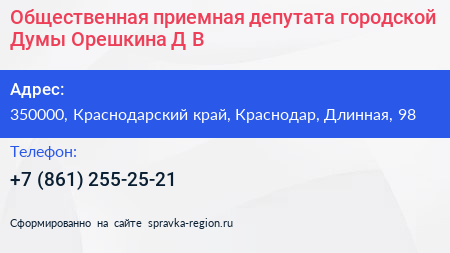 Общественная приемная депутата городской Думы Орешкина Д В

Адрес:

350000, Краснодарский край, Краснодар, Длинная, 98

Телефон:

+7 (861) 255-25-21

Сформированно на сайте spravka-region.ru